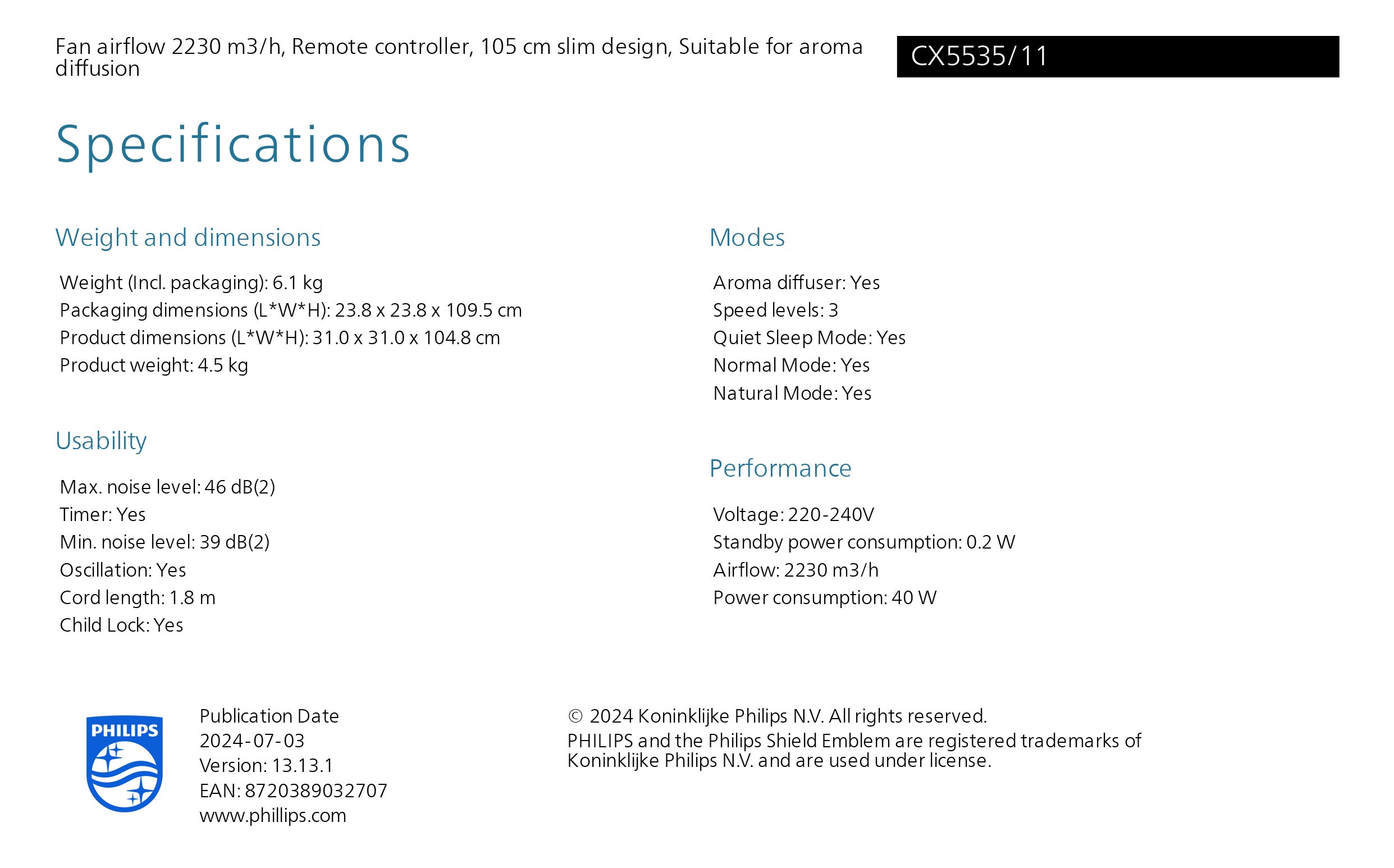 Fan airflow 2230 m3/h, Remote controller, 105 cm slim design, Suitable for aroma diffusion

CX5535/11

Specifications

Weight and dimensions

Weight (Incl. packaging): 6.1 kg
Packaging dimensions (L*W*H): 23.8 x 23.8 x 109.5 cm
Product dimensions (L*W*H): 31.0 x 31.0 x 104.8 cm
Product weight: 4.5 kg

Usability

Max. noise level: 46 dB(2)
Timer: Yes
Min. noise level: 39 dB(2)
Oscillation: Yes
Cord length: 1.8 m
Child Lock: Yes

Modes

Aroma diffuser: Yes
Speed levels: 3
Quiet Sleep Mode: Yes
Normal Mode: Yes
Natural Mode: Yes

Performance

Voltage: 220-240V
Standby power consumption: 0.2 W
Airflow: 2230 m3/h
Power consumption: 40 W

PHILIPS

Publication Date
2024-07-03
Version: 13.13.1
EAN: 8720389032707
www.phillips.com

© 2024 Koninklijke Philips N.V. All rights reserved.
PHILIPS and the Philips Shield Emblem are registered trademarks of Koninklijke Philips N.V. and are used under license.